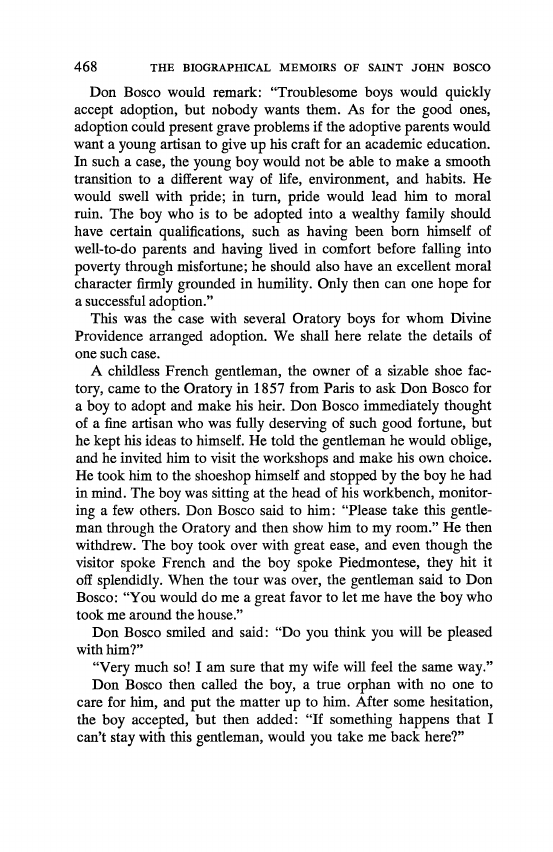 468 THE BIOGRAPHICAL MEMOIRS OF SAINT JOHN BOSCO

Don Bosco would remark: "Troublesome boys would quickly accept adoption, but nobody wants them. As for the good ones, adoption could present grave problems if the adoptive parents would want a young artisan to give up his craft for an academic education. In such a case, the young boy would not be able to make a smooth transition to a different way of life, environment, and habits. He would swell with pride; in turn, pride would lead him to moral ruin. The boy who is to be adopted into a wealthy family should have certain qualifications, such as having been born himself of well-to-do parents and having lived in comfort before falling into poverty through misfortune; he should also have an excellent moral character firmly grounded in humility. Only then can one hope for a successful adoption."

This was the case with several Oratory boys for whom Divine Providence arranged adoption. We shall here relate the details of one such case.

A childless French gentleman, the owner of a sizable shoe factory, came to the Oratory in 1857 from Paris to ask Don Bosco for a boy to adopt and make his heir. Don Bosco immediately thought of a fine artisan who was fully deserving of such good fortune, but he kept his ideas to himself. He told the gentleman he would oblige, and he invited him to visit the workshops and make his own choice. He took him to the shoeshop himself and stopped by the boy he had in mind. The boy was sitting at the head of his workbench, monitoring a few others. Don Bosco said to him: "Please take this gentleman through the Oratory and then show him to my room." He then withdrew. The boy took over with great ease, and even though the visitor spoke French and the boy spoke Piedmontese, they hit it off splendidly. When the tour was over, the gentleman said to Don Bosco: "You would do me a great favor to let me have the boy who took me around the house."

Don Bosco smiled and said: "Do you think you will be pleased with him?"

"Very much so! I am sure that my wife will feel the same way."

Don Bosco then called the boy, a true orphan with no one to care for him, and put the matter up to him. After some hesitation, the boy accepted, but then added: "If something happens that I can't stay with this gentleman, would you take me back here?"